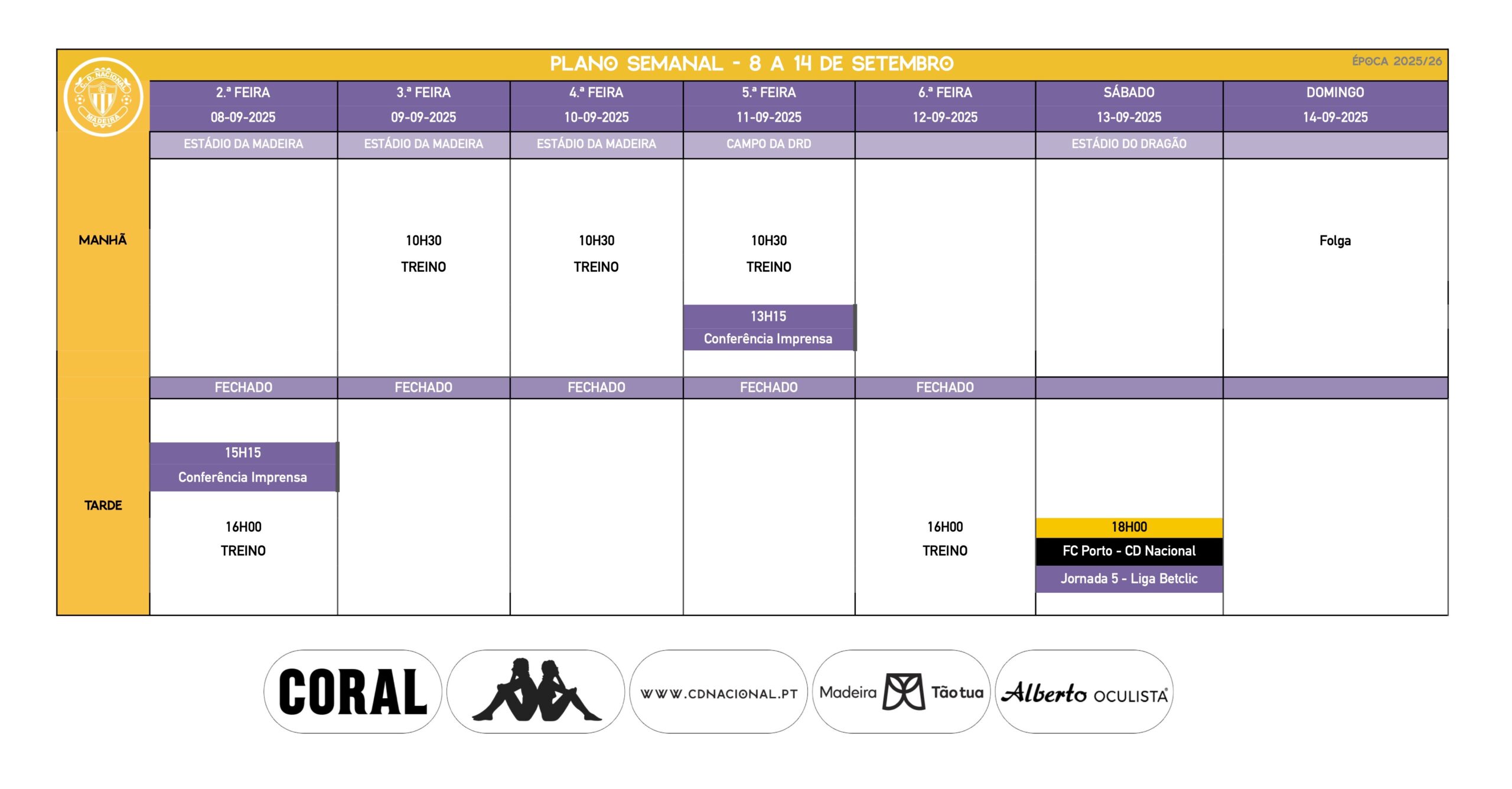 C. D. NACIONAL MADEIRA

PLANO SEMANAL - 8 A 14 DE SETEMBRO

ÉPOCA 2025/26

| | 2.ª FEIRA 08-09-2025 | 3.ª FEIRA 09-09-2025 | 4.ª FEIRA 10-09-2025 | 5.ª FEIRA 11-09-2025 | 6.ª FEIRA 12-09-2025 | SÁBADO 13-09-2025 | DOMINGO 14-09-2025 |
|---|---|---|---|---|---|---|---|
| | ESTÁDIO DA MADEIRA | ESTÁDIO DA MADEIRA | ESTÁDIO DA MADEIRA | CAMPO DA DRD | | ESTÁDIO DO DRAGÃO | |
| MANHÃ | | 10H30 TREINO | 10H30 TREINO | 10H30 TREINO 13H15 Conferência Imprensa | | | Folga |
| | FECHADO | FECHADO | FECHADO | FECHADO | FECHADO | | |
| TARDE | 15H15 Conferência Imprensa 16H00 TREINO | | | | 16H00 TREINO | 18H00 FC Porto - CD Nacional Jornada 5 - Liga Betclic | |

CORAL

WWW.CDNACIONAL.PT

Madeira Tão tua

Alberto OCULISTA